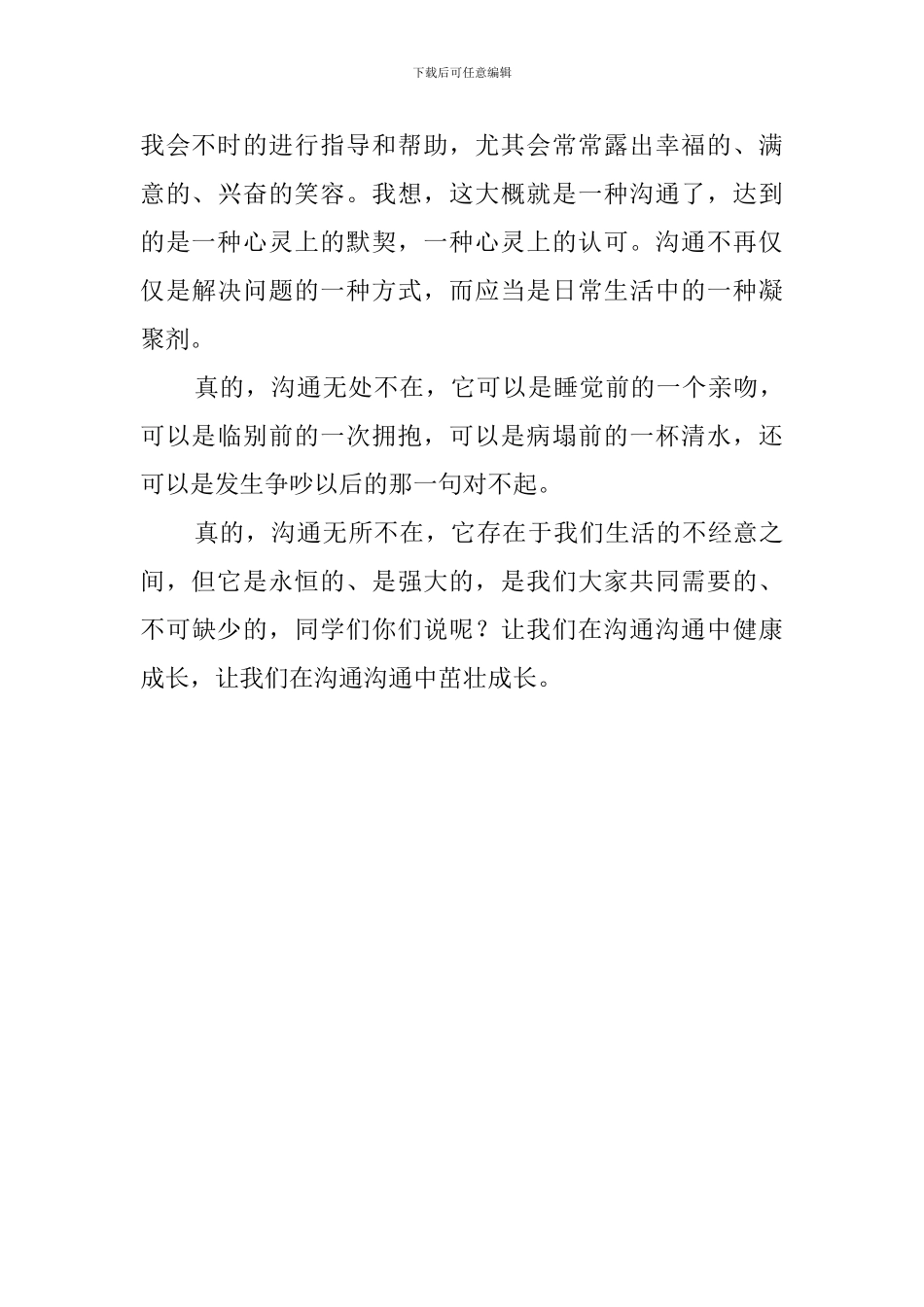 下载后可任意编辑

我会不时的进行指导和帮助，尤其会常常露出幸福的、满意的、兴奋的笑容。我想，这大概就是一种沟通了，达到的是一种心灵上的默契，一种心灵上的认可。沟通不再仅仅是解决问题的一种方式，而应当是日常生活中的一种凝聚剂。

真的，沟通无处不在，它可以是睡觉前的一个亲吻，可以是临别前的一次拥抱，可以是病塌前的一杯清水，还可以是发生争吵以后的那一句对不起。

真的，沟通无所不在，它存在于我们生活的不经意之间，但它是永恒的、是强大的，是我们大家共同需要的、不可缺少的，同学们你们说呢？让我们在沟通沟通中健康成长，让我们在沟通沟通中茁壮成长。